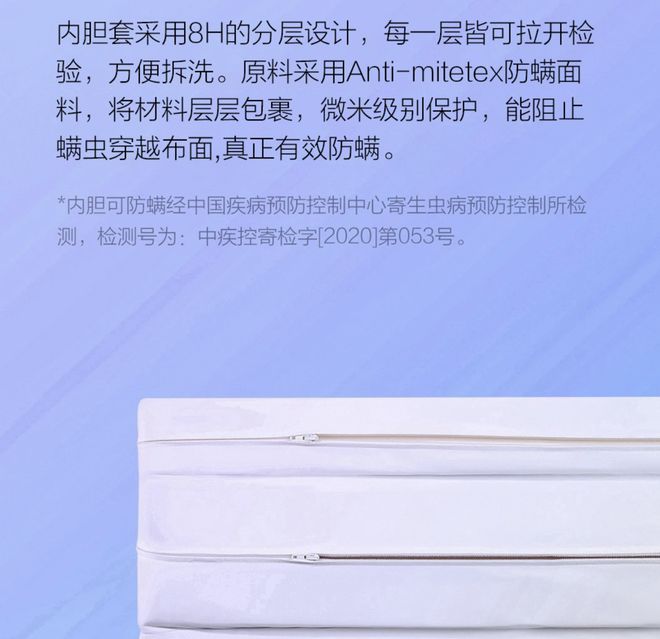 内胆套采用8H的分层设计，每一层皆可拉开检验，方便拆洗。原料采用Anti-mitetex防螨面料，将材料层层包裹，微米级别保护，能阻止螨虫穿越布面,真正有效防螨。

*内胆可防螨经中国疾病预防控制中心寄生虫病预防控制所检测，检测号为：中疾控寄检字[2020]第053号。